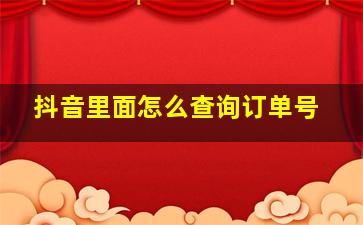 抖音里面怎么查询订单号